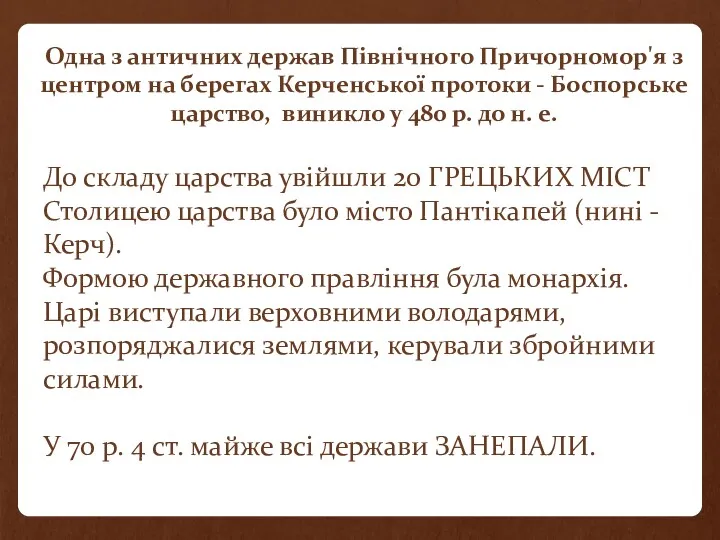 Одна з античних держав Північного Причорномор'я з центром на берегах Керченської протоки - Боспорське царство, виникло у 480 р. до н. е.

До складу царства увійшли 20 ГРЕЦЬКИХ МІСТ
Столицею царства було місто Пантікапей (нині - Керч).
Формою державного правління була монархія.
Царі виступали верховними володарями, розпоряджалися землями, керували збройними силами.

У 70 р. 4 ст. майже всі держави ЗАНЕПАЛИ.